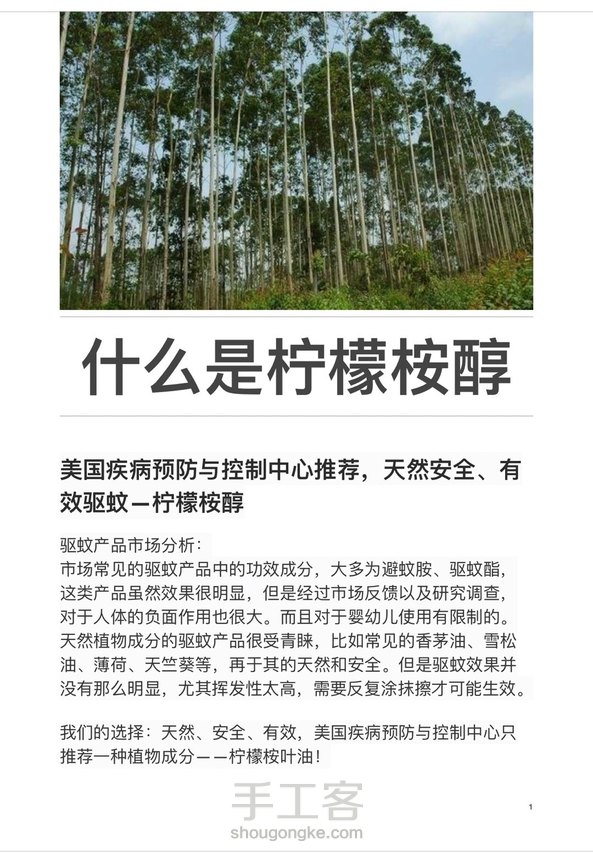 什么是柠檬桉醇

美国疾病预防与控制中心推荐，天然安全、有效驱蚊－柠檬桉醇

驱蚊产品市场分析：
市场常见的驱蚊产品中的功效成分，大多为避蚊胺、驱蚊酯，这类产品虽然效果很明显，但是经过市场反馈以及研究调查，对于人体的负面作用也很大。而且对于婴幼儿使用有限制的。天然植物成分的驱蚊产品很受青睐，比如常见的香茅油、雪松油、薄荷、天竺葵等，再于其的天然和安全。但是驱蚊效果并没有那么明显，尤其挥发性太高，需要反复涂抹擦才可能生效。

我们的选择：天然、安全、有效，美国疾病预防与控制中心只推荐一种植物成分－－柠檬桉叶油！

手工客
shougongke.com

1